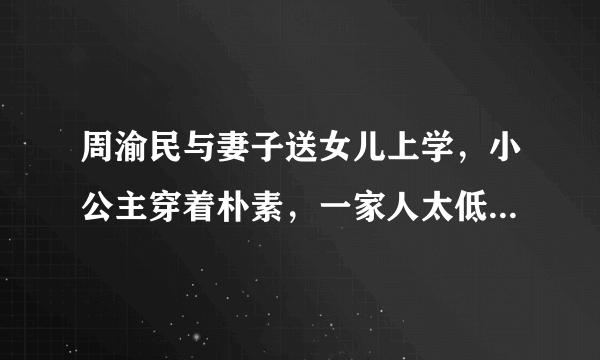 周渝民与妻子送女儿上学，小公主穿着朴素，一家人太低...